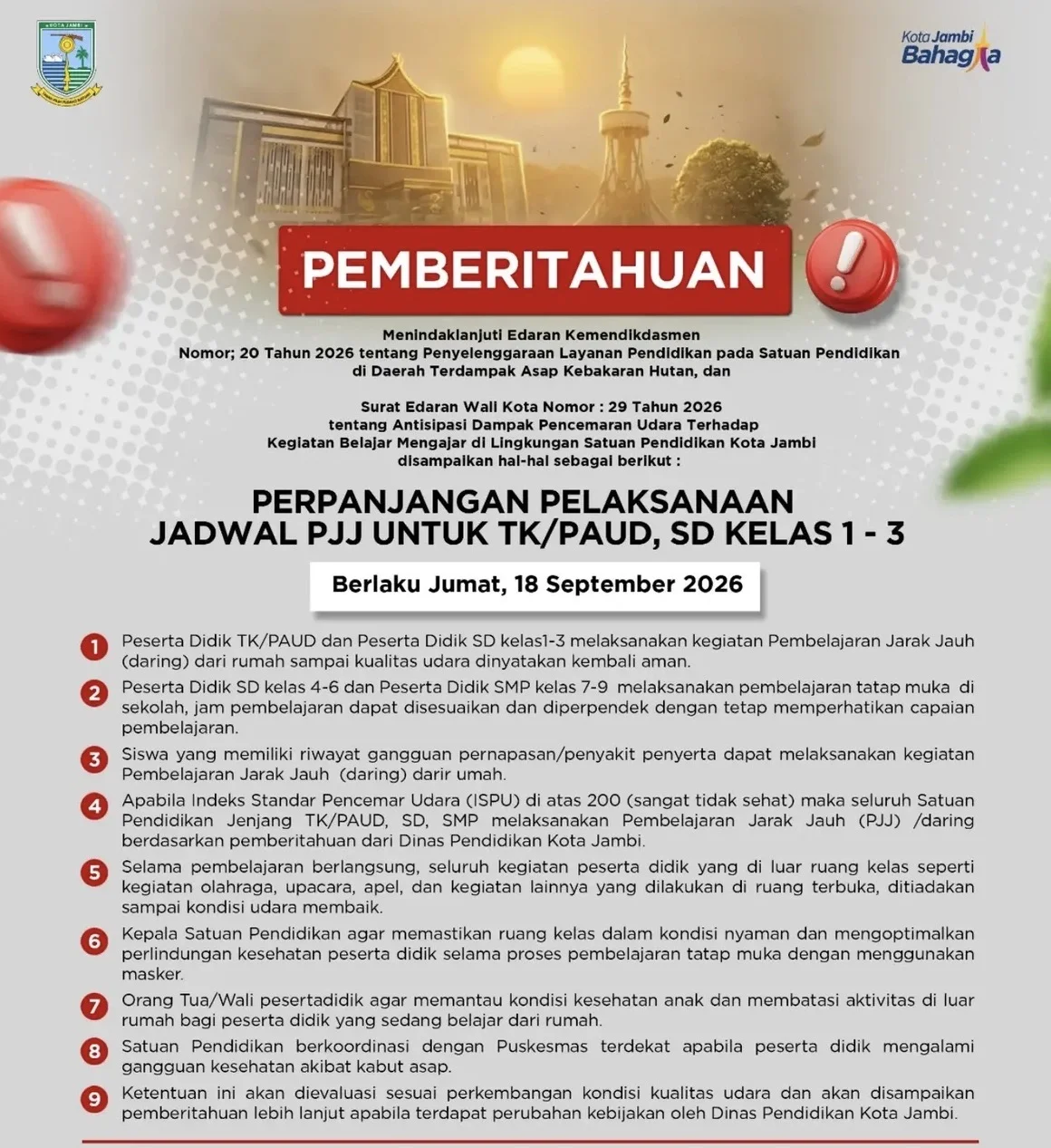 KOTA JAMBI

Kota Jambi
Bahagia

PEMBERITAHUAN

Menindaklanjuti Edaran Kemendikdasmen
Nomor; 20 Tahun 2026 tentang Penyelenggaraan Layanan Pendidikan pada Satuan Pendidikan
di Daerah Terdampak Asap Kebakaran Hutan, dan

Surat Edaran Wali Kota Nomor : 29 Tahun 2026
tentang Antisipasi Dampak Pencemaran Udara Terhadap
Kegiatan Belajar Mengajar di Lingkungan Satuan Pendidikan Kota Jambi
disampaikan hal-hal sebagai berikut :

PERPANJANGAN PELAKSANAAN
JADWAL PJJ UNTUK TK/PAUD, SD KELAS 1 - 3

Berlaku Jumat, 18 September 2026

1 Peserta Didik TK/PAUD dan Peserta Didik SD kelas1-3 melaksanakan kegiatan Pembelajaran Jarak Jauh (daring) dari rumah sampai kualitas udara dinyatakan kembali aman.

2 Peserta Didik SD kelas 4-6 dan Peserta Didik SMP kelas 7-9 melaksanakan pembelajaran tatap muka di sekolah, jam pembelajaran dapat disesuaikan dan diperpendek dengan tetap memperhatikan capaian pembelajaran.

3 Siswa yang memiliki riwayat gangguan pernapasan/penyakit penyerta dapat melaksanakan kegiatan Pembelajaran Jarak Jauh (daring) darir umah.

4 Apabila Indeks Standar Pencemar Udara (ISPU) di atas 200 (sangat tidak sehat) maka seluruh Satuan Pendidikan Jenjang TK/PAUD, SD, SMP melaksanakan Pembelajaran Jarak Jauh (PJJ) /daring berdasarkan pemberitahuan dari Dinas Pendidikan Kota Jambi.

5 Selama pembelajaran berlangsung, seluruh kegiatan peserta didik yang di luar ruang kelas seperti kegiatan olahraga, upacara, apel, dan kegiatan lainnya yang dilakukan di ruang terbuka, ditiadakan sampai kondisi udara membaik.

6 Kepala Satuan Pendidikan agar memastikan ruang kelas dalam kondisi nyaman dan mengoptimalkan perlindungan kesehatan peserta didik selama proses pembelajaran tatap muka dengan menggunakan masker.

7 Orang Tua/Wali pesertadidik agar memantau kondisi kesehatan anak dan membatasi aktivitas di luar rumah bagi peserta didik yang sedang belajar dari rumah.

8 Satuan Pendidikan berkoordinasi dengan Puskesmas terdekat apabila peserta didik mengalami gangguan kesehatan akibat kabut asap.

9 Ketentuan ini akan dievaluasi sesuai perkembangan kondisi kualitas udara dan akan disampaikan pemberitahuan lebih lanjut apabila terdapat perubahan kebijakan oleh Dinas Pendidikan Kota Jambi.